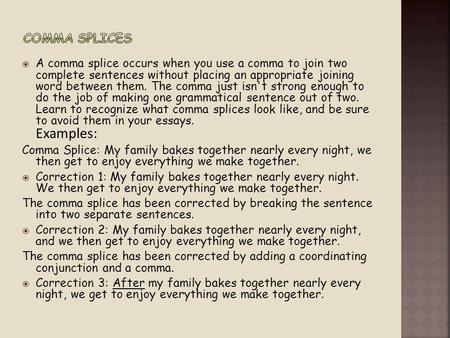 COMMA SPLICES

A comma splice occurs when you use a comma to join two complete sentences without placing an appropriate joining word between them. The comma just isn't strong enough to do the job of making one grammatical sentence out of two. Learn to recognize what comma splices look like, and be sure to avoid them in your essays.

Examples:

Comma Splice: My family bakes together nearly every night, we then get to enjoy everything we make together.

Correction 1: My family bakes together nearly every night. We then get to enjoy everything we make together.

The comma splice has been corrected by breaking the sentence into two separate sentences.

Correction 2: My family bakes together nearly every night, and we then get to enjoy everything we make together.

The comma splice has been corrected by adding a coordinating conjunction and a comma.

Correction 3: After my family bakes together nearly every night, we get to enjoy everything we make together.